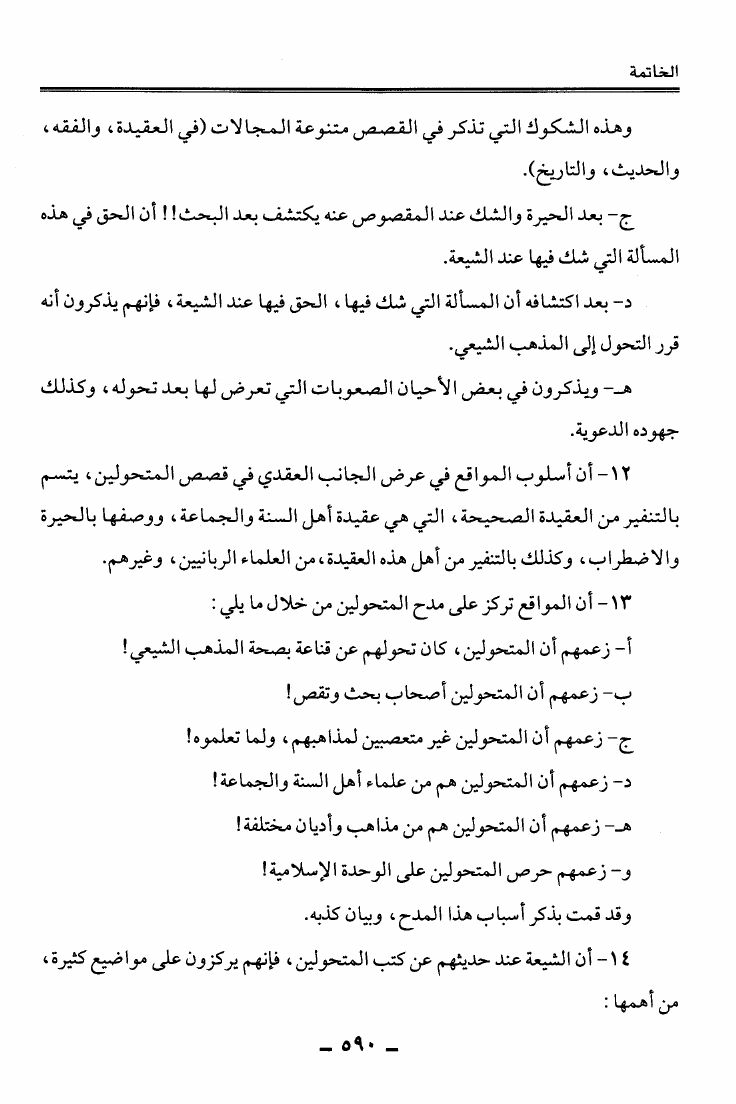 الخاتمة

وهذه الشكوك التي تذكر في القصص متنوعة المجالات (في العقيدة، والفقه، والحديث، والتاريخ).

ج- بعد الحيرة والشك عند المقصوص عنه يكتشف بعد البحث!! أن الحق في هذه المسألة التي شك فيها عند الشيعة.

د- بعد اكتشافه أن المسألة التي شك فيها، الحق فيها عند الشيعة، فإنهم يذكرون أنه قرر التحول إلى المذهب الشيعي.

هـ- ويذكرون في بعض الأحيان الصعوبات التي تعرض لها بعد تحوله، وكذلك جهوده الدعوية.

١٢- أن أسلوب المواقع في عرض الجانب العقدي في قصص المتحولين، يتسم بالتنفير من العقيدة الصحيحة، التي هي عقيدة أهل السنة والجماعة، ووصفها بالحيرة والاضطراب، وكذلك بالتنفير من أهل هذه العقيدة، من العلماء الربانيين، وغيرهم.

١٣- أن المواقع تركز على مدح المتحولين من خلال ما يلي:

أ- زعمهم أن المتحولين، كان تحولهم عن قناعة بصحة المذهب الشيعي!

ب- زعمهم أن المتحولين أصحاب بحث وتقص!

ج- زعمهم أن المتحولين غير متعصبين لمذاهبهم، ولما تعلموه!

د- زعمهم أن المتحولين هم من علماء أهل السنة والجماعة!

هـ- زعمهم أن المتحولين هم من مذاهب وأديان مختلفة!

و- زعمهم حرص المتحولين على الوحدة الإسلامية!

وقد قمت بذكر أسباب هذا المدح، وبيان كذبه.

١٤- أن الشيعة عند حديثهم عن كتب المتحولين، فإنهم يركزون على مواضيع كثيرة، من أهمها:

- ٥٩٠ -